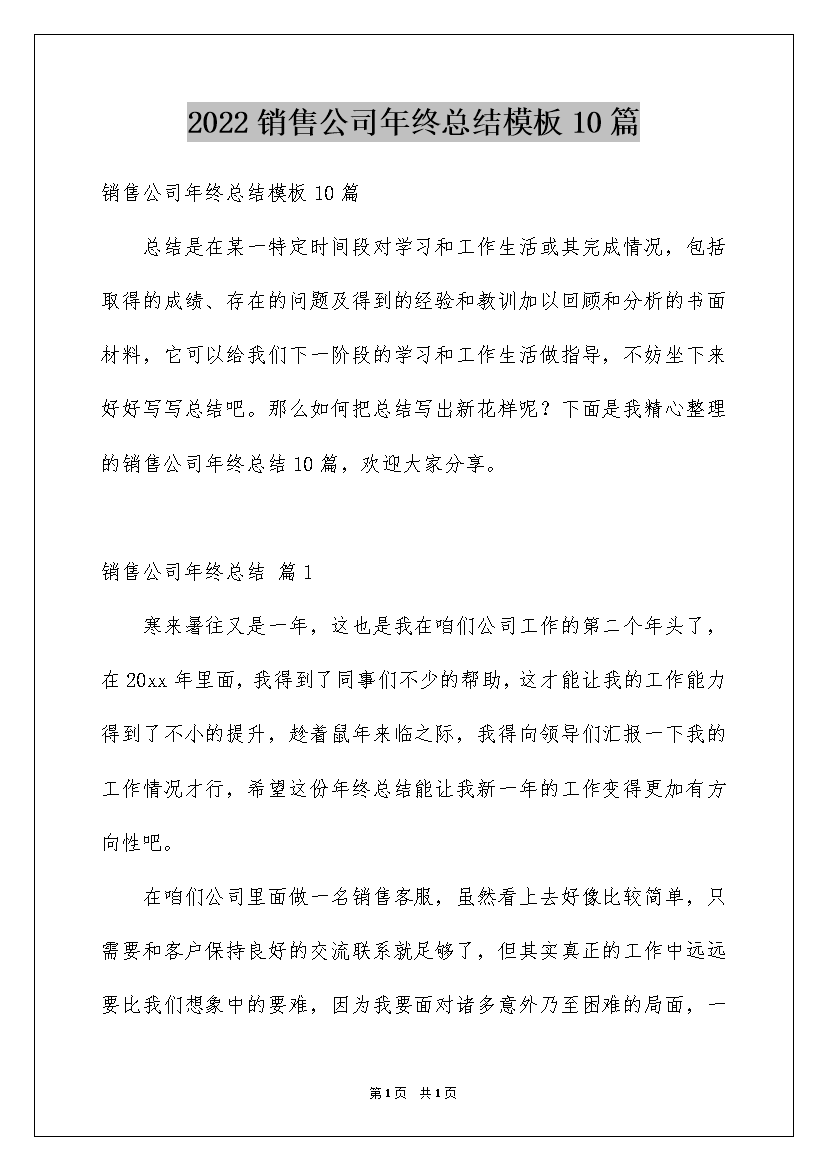 2022 销售公司年终总结模板 10 篇

销售公司年终总结模板 10 篇

总结是在某一特定时间段对学习和工作生活或其完成情况，包括取得的成绩、存在的问题及得到的经验和教训加以回顾和分析的书面材料，它可以给我们下一阶段的学习和工作生活做指导，不妨坐下来好好写写总结吧。那么如何把总结写出新花样呢？下面是我精心整理的销售公司年终总结 10 篇，欢迎大家分享。

销售公司年终总结 篇 1

寒来暑往又是一年，这也是我在咱们公司工作的第二个年头了，在 20xx 年里面，我得到了同事们不少的帮助，这才能让我的工作能力得到了不小的提升，趁着鼠年来临之际，我得向领导们汇报一下我的工作情况才行，希望这份年终总结能让我新一年的工作变得更加有方向性吧。

在咱们公司里面做一名销售客服，虽然看上去好像比较简单，只需要和客户保持良好的交流联系就足够了，但其实真正的工作中远远要比我们想象中的要难，因为我要面对诸多意外乃至困难的局面，一

第 1 页 共 1 页